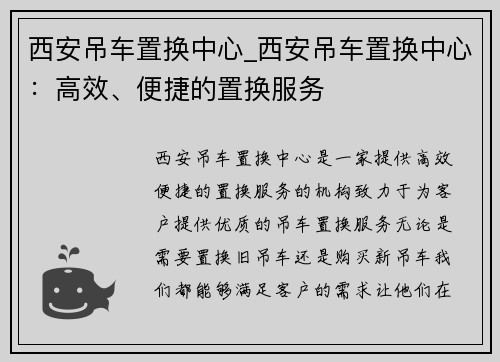 西安吊车置换中心_西安吊车置换中心：高效、便捷的置换服务

西安吊车置换中心是一家提供高效便捷的置换服务的机构致力于为客户提供优质的吊车置换服务无论是需要置换旧吊车还是购买新吊车我们都能够满足客户的需求让他们在